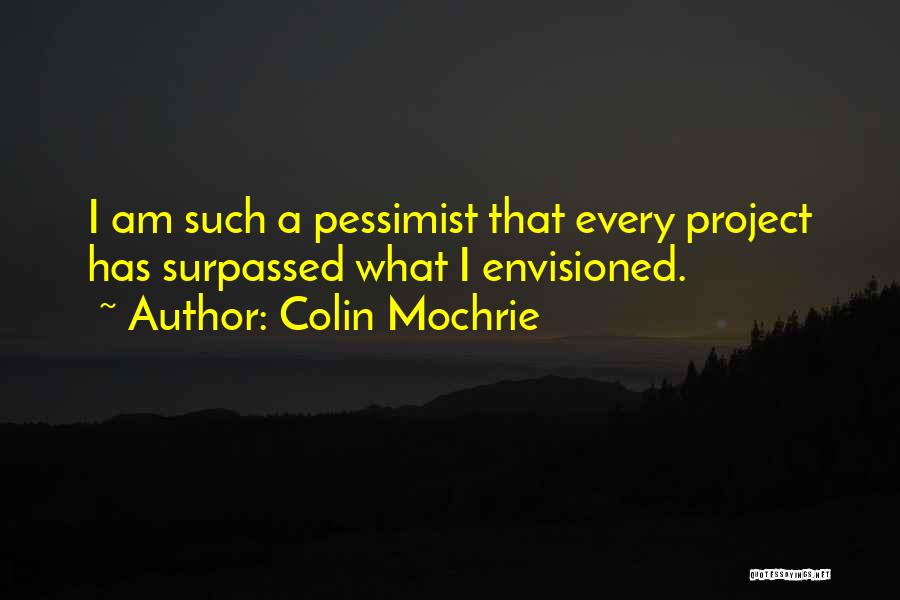 I am such a pessimist that every project has surpassed what I envisioned.

~ Author: Colin Mochrie

QUOTESSAYINGS.NET